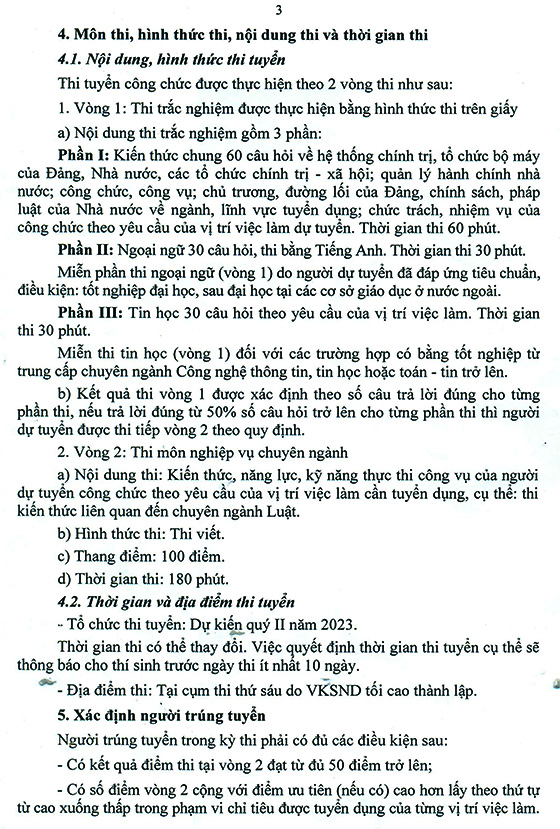 3

4. Môn thi, hình thức thi, nội dung thi và thời gian thi

4.1. Nội dung, hình thức thi tuyển

Thi tuyển công chức được thực hiện theo 2 vòng thi như sau:

1. Vòng 1: Thi trắc nghiệm được thực hiện bằng hình thức thi trên giấy

a) Nội dung thi trắc nghiệm gồm 3 phần:

Phần I: Kiến thức chung 60 câu hỏi về hệ thống chính trị, tổ chức bộ máy của Đảng, Nhà nước, các tổ chức chính trị - xã hội; quản lý hành chính nhà nước; công chức, công vụ; chủ trương, đường lối của Đảng, chính sách, pháp luật của Nhà nước về ngành, lĩnh vực tuyển dụng; chức trách, nhiệm vụ của công chức theo yêu cầu của vị trí việc làm dự tuyển. Thời gian thi 60 phút.

Phần II: Ngoại ngữ 30 câu hỏi, thi bằng Tiếng Anh. Thời gian thi 30 phút.

Miễn phần thi ngoại ngữ (vòng 1) do người dự tuyển đã đáp ứng tiêu chuẩn, điều kiện: tốt nghiệp đại học, sau đại học tại các cơ sở giáo dục ở nước ngoài.

Phần III: Tin học 30 câu hỏi theo yêu cầu của vị trí việc làm. Thời gian thi 30 phút.

Miễn thi tin học (vòng 1) đối với các trường hợp có bằng tốt nghiệp từ trung cấp chuyên ngành Công nghệ thông tin, tin học hoặc toán - tin trở lên.

b) Kết quả thi vòng 1 được xác định theo số câu trả lời đúng cho từng phần thi, nếu trả lời đúng từ 50% số câu hỏi trở lên cho từng phần thi thì người dự tuyển được thi tiếp vòng 2 theo quy định.

2. Vòng 2: Thi môn nghiệp vụ chuyên ngành

a) Nội dung thi: Kiến thức, năng lực, kỹ năng thực thi công vụ của người dự tuyển công chức theo yêu cầu của vị trí việc làm cần tuyển dụng, cụ thể: thi kiến thức liên quan đến chuyên ngành Luật.

b) Hình thức thi: Thi viết.

c) Thang điểm: 100 điểm.

d) Thời gian thi: 180 phút.

4.2. Thời gian và địa điểm thi tuyển

- Tổ chức thi tuyển: Dự kiến quý II năm 2023.

Thời gian thi có thể thay đổi. Việc quyết định thời gian thi tuyển cụ thể sẽ thông báo cho thí sinh trước ngày thi ít nhất 10 ngày.

- Địa điểm thi: Tại cụm thi thứ sáu do VKSND tối cao thành lập.

5. Xác định người trúng tuyển

Người trúng tuyển trong kỳ thi phải có đủ các điều kiện sau:

- Có kết quả điểm thi tại vòng 2 đạt từ đủ 50 điểm trở lên;

- Có số điểm vòng 2 cộng với điểm ưu tiên (nếu có) cao hơn lấy theo thứ tự từ cao xuống thấp trong phạm vi chỉ tiêu được tuyển dụng của từng vị trí việc làm.